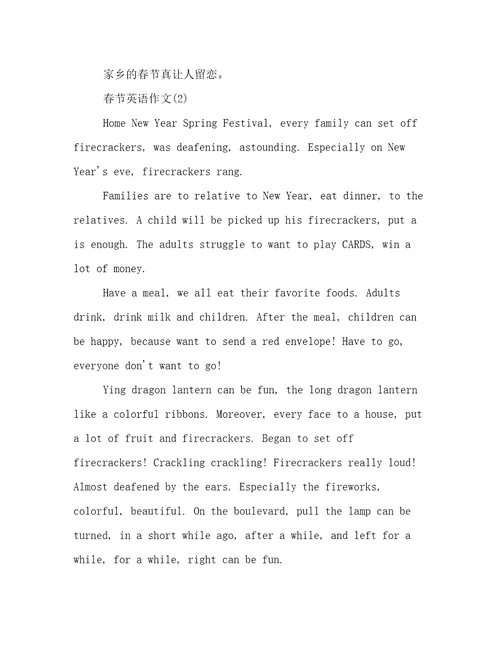 家乡的春节真让人留恋。

春节英语作文(2)

Home New Year Spring Festival, every family can set off firecrackers, was deafening, astounding. Especially on New Year's eve, firecrackers rang.

Families are to relative to New Year, eat dinner, to the relatives. A child will be picked up his firecrackers, put a is enough. The adults struggle to want to play CARDS, win a lot of money.

Have a meal, we all eat their favorite foods. Adults drink, drink milk and children. After the meal, children can be happy, because want to send a red envelope! Have to go, everyone don't want to go!

Ying dragon lantern can be fun, the long dragon lantern like a colorful ribbons. Moreover, every face to a house, put a lot of fruit and firecrackers. Began to set off firecrackers! Crackling crackling! Firecrackers really loud! Almost deafened by the ears. Especially the fireworks, colorful, beautiful. On the boulevard, pull the lamp can be turned, in a short while ago, after a while, and left for a while, for a while, right can be fun.